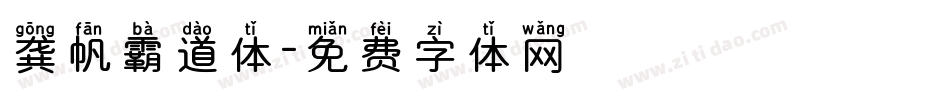 gōng fān bà dào tǐ miǎn fèi zì tǐ wǎng
龚帆霸道体-免费字体网

www.zitidao.com